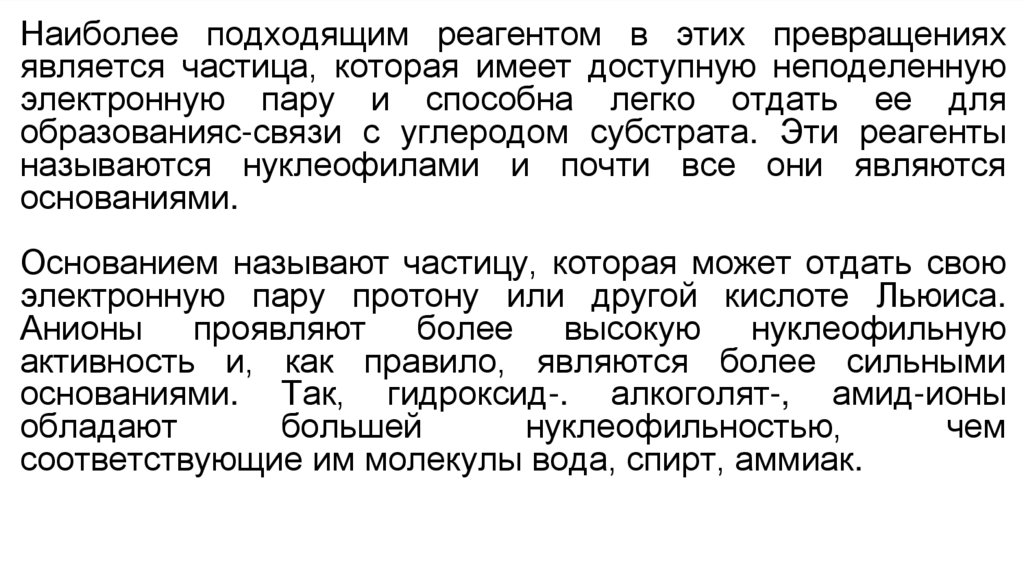 Наиболее подходящим реагентом в этих превращениях является частица, которая имеет доступную неподеленную электронную пару и способна легко отдать ее для образованияс-связи с углеродом субстрата. Эти реагенты называются нуклеофилами и почти все они являются основаниями.

Основанием называют частицу, которая может отдать свою электронную пару протону или другой кислоте Льюиса. Анионы проявляют более высокую нуклеофильную активность и, как правило, являются более сильными основаниями. Так, гидроксид-. алкоголят-, амид-ионы обладают большей нуклеофильностью, чем соответствующие им молекулы вода, спирт, аммиак.